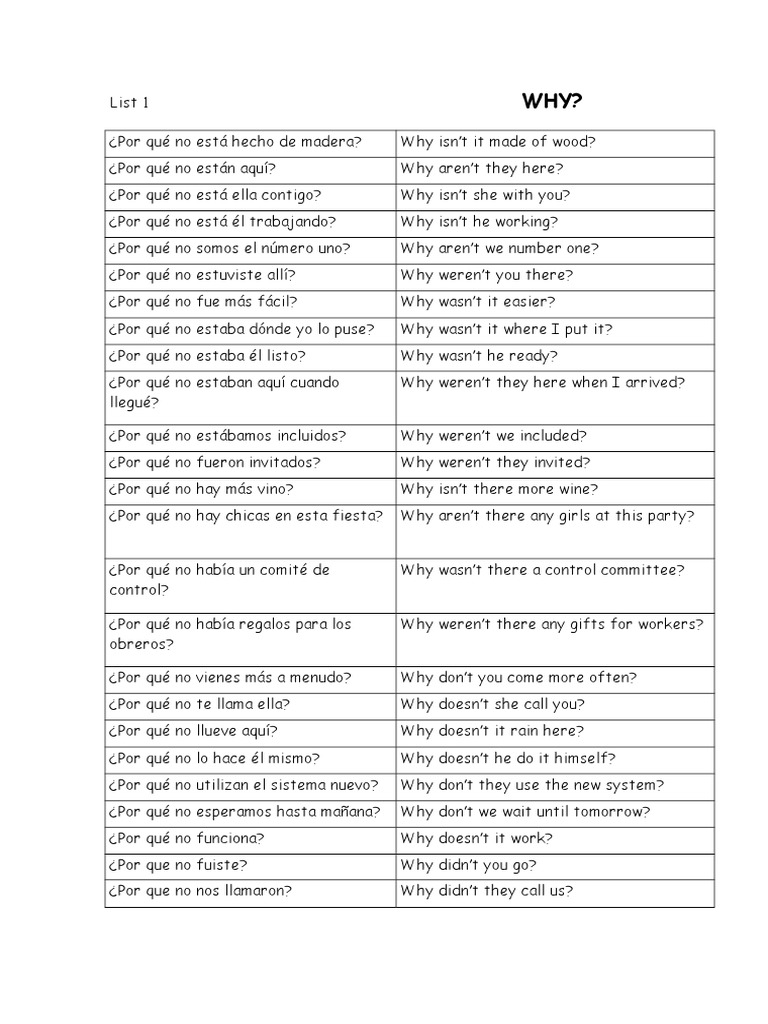 List 1

WHY?

| | |
|---|---|
| ¿Por qué no está hecho de madera? | Why isn't it made of wood? |
| ¿Por qué no están aquí? | Why aren't they here? |
| ¿Por qué no está ella contigo? | Why isn't she with you? |
| ¿Por qué no está él trabajando? | Why isn't he working? |
| ¿Por qué no somos el número uno? | Why aren't we number one? |
| ¿Por qué no estuviste allí? | Why weren't you there? |
| ¿Por qué no fue más fácil? | Why wasn't it easier? |
| ¿Por qué no estaba dónde yo lo puse? | Why wasn't it where I put it? |
| ¿Por qué no estaba él listo? | Why wasn't he ready? |
| ¿Por qué no estaban aquí cuando llegué? | Why weren't they here when I arrived? |
| ¿Por qué no estábamos incluidos? | Why weren't we included? |
| ¿Por qué no fueron invitados? | Why weren't they invited? |
| ¿Por qué no hay más vino? | Why isn't there more wine? |
| ¿Por qué no hay chicas en esta fiesta? | Why aren't there any girls at this party? |
| ¿Por qué no había un comité de control? | Why wasn't there a control committee? |
| ¿Por qué no había regalos para los obreros? | Why weren't there any gifts for workers? |
| ¿Por qué no vienes más a menudo? | Why don't you come more often? |
| ¿Por qué no te llama ella? | Why doesn't she call you? |
| ¿Por qué no llueve aquí? | Why doesn't it rain here? |
| ¿Por qué no lo hace él mismo? | Why doesn't he do it himself? |
| ¿Por qué no utilizan el sistema nuevo? | Why don't they use the new system? |
| ¿Por qué no esperamos hasta mañana? | Why don't we wait until tomorrow? |
| ¿Por qué no funciona? | Why doesn't it work? |
| ¿Por que no fuiste? | Why didn't you go? |
| ¿Por que no nos llamaron? | Why didn't they call us? |